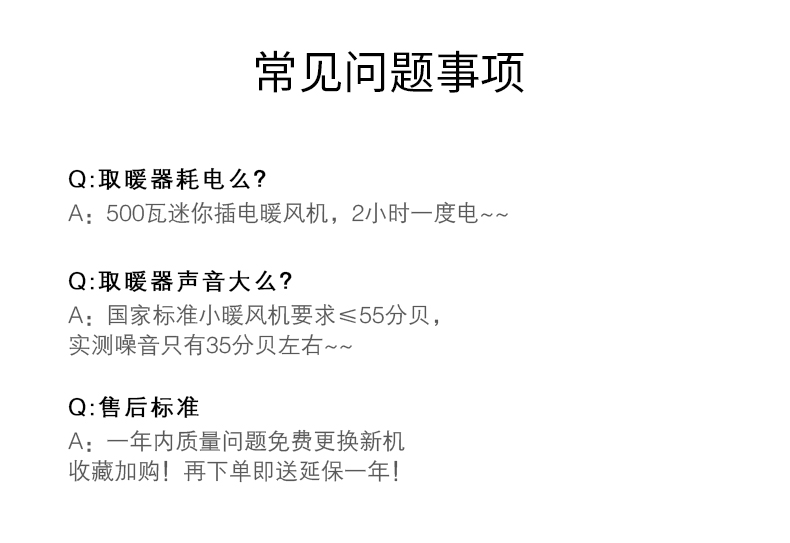 常见问题事项

Q:取暖器耗电么?

A：500瓦迷你插电暖风机，2小时一度电~~

Q:取暖器声音大么?

A：国家标准小暖风机要求≤55分贝，
实测噪音只有35分贝左右~~

Q:售后标准

A：一年内质量问题免费更换新机
收藏加购！再下单即送延保一年！